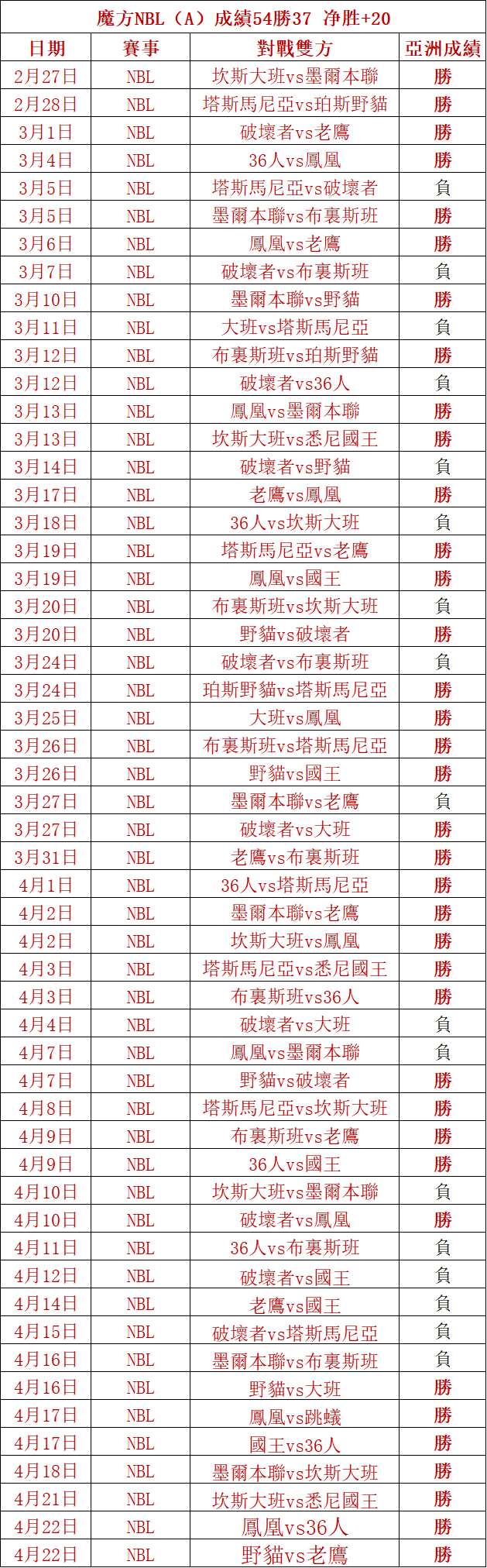 魔方NBL（A）成績54勝37 净胜+20

| 日期 | 賽事 | 對戰雙方 | 亞洲成績 |
|---|---|---|---|
| 2月27日 | NBL | 坎斯大班vs墨爾本聯 | 勝 |
| 2月28日 | NBL | 塔斯馬尼亞vs珀斯野貓 | 勝 |
| 3月1日 | NBL | 破壞者vs老鷹 | 勝 |
| 3月4日 | NBL | 36人vs鳳凰 | 勝 |
| 3月5日 | NBL | 塔斯馬尼亞vs破壞者 | 負 |
| 3月5日 | NBL | 墨爾本聯vs布裏斯班 | 勝 |
| 3月6日 | NBL | 鳳凰vs老鷹 | 勝 |
| 3月7日 | NBL | 破壞者vs布裏斯班 | 負 |
| 3月10日 | NBL | 墨爾本聯vs野貓 | 勝 |
| 3月11日 | NBL | 大班vs塔斯馬尼亞 | 負 |
| 3月12日 | NBL | 布裏斯班vs珀斯野貓 | 勝 |
| 3月12日 | NBL | 破壞者vs36人 | 負 |
| 3月13日 | NBL | 鳳凰vs墨爾本聯 | 勝 |
| 3月13日 | NBL | 坎斯大班vs悉尼國王 | 勝 |
| 3月14日 | NBL | 破壞者vs野貓 | 負 |
| 3月17日 | NBL | 老鷹vs鳳凰 | 勝 |
| 3月18日 | NBL | 36人vs坎斯大班 | 負 |
| 3月19日 | NBL | 塔斯馬尼亞vs老鷹 | 勝 |
| 3月19日 | NBL | 鳳凰vs國王 | 勝 |
| 3月20日 | NBL | 布裏斯班vs坎斯大班 | 負 |
| 3月20日 | NBL | 野貓vs破壞者 | 勝 |
| 3月24日 | NBL | 破壞者vs布裏斯班 | 負 |
| 3月24日 | NBL | 珀斯野貓vs塔斯馬尼亞 | 勝 |
| 3月25日 | NBL | 大班vs鳳凰 | 勝 |
| 3月26日 | NBL | 布裏斯班vs塔斯馬尼亞 | 勝 |
| 3月26日 | NBL | 野貓vs國王 | 勝 |
| 3月27日 | NBL | 墨爾本聯vs老鷹 | 負 |
| 3月27日 | NBL | 破壞者vs大班 | 勝 |
| 3月31日 | NBL | 老鷹vs布裏斯班 | 勝 |
| 4月1日 | NBL | 36人vs塔斯馬尼亞 | 勝 |
| 4月2日 | NBL | 墨爾本聯vs老鷹 | 勝 |
| 4月2日 | NBL | 坎斯大班vs鳳凰 | 勝 |
| 4月3日 | NBL | 塔斯馬尼亞vs悉尼國王 | 勝 |
| 4月3日 | NBL | 布裏斯班vs36人 | 勝 |
| 4月4日 | NBL | 破壞者vs大班 | 負 |
| 4月7日 | NBL | 鳳凰vs墨爾本聯 | 負 |
| 4月7日 | NBL | 野貓vs破壞者 | 勝 |
| 4月8日 | NBL | 塔斯馬尼亞vs坎斯大班 | 勝 |
| 4月9日 | NBL | 布裏斯班vs老鷹 | 勝 |
| 4月9日 | NBL | 36人vs國王 | 勝 |
| 4月10日 | NBL | 坎斯大班vs墨爾本聯 | 負 |
| 4月10日 | NBL | 破壞者vs鳳凰 | 勝 |
| 4月11日 | NBL | 36人vs布裏斯班 | 負 |
| 4月12日 | NBL | 破壞者vs國王 | 負 |
| 4月14日 | NBL | 老鷹vs國王 | 負 |
| 4月15日 | NBL | 破壞者vs塔斯馬尼亞 | 負 |
| 4月16日 | NBL | 墨爾本聯vs布裏斯班 | 負 |
| 4月16日 | NBL | 野貓vs大班 | 勝 |
| 4月17日 | NBL | 鳳凰vs跳蟻 | 勝 |
| 4月17日 | NBL | 國王vs36人 | 勝 |
| 4月18日 | NBL | 墨爾本聯vs坎斯大班 | 勝 |
| 4月21日 | NBL | 坎斯大班vs悉尼國王 | 勝 |
| 4月22日 | NBL | 鳳凰vs36人 | 勝 |
| 4月22日 | NBL | 野貓vs老鷹 | 勝 |